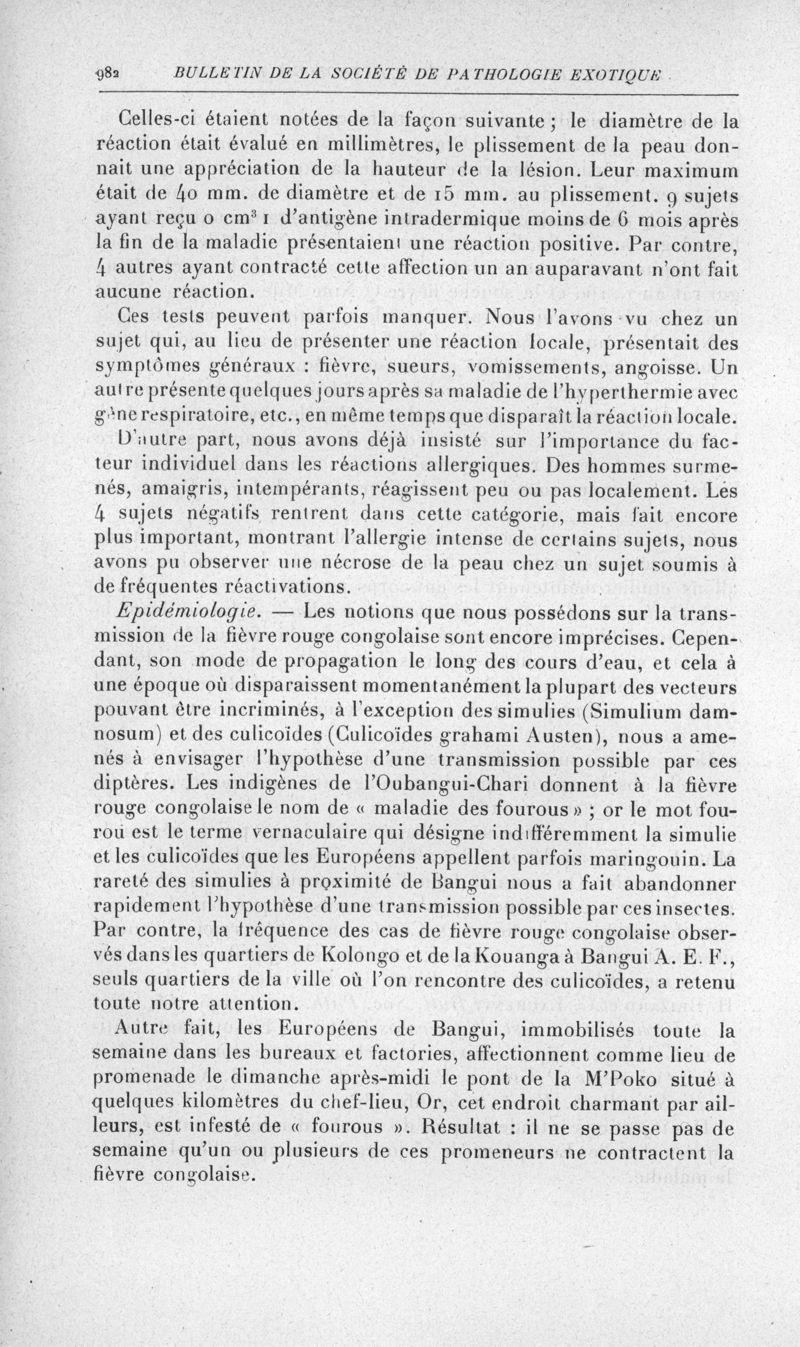 982 BULLETIN DE LA SOCIÉTÉ DE PATHOLOGIE EXOTIQUE

Celles-ci étaient notées de la façon suivante ; le diamètre de la réaction était évalué en millimètres, le plissement de la peau donnait une appréciation de la hauteur de la lésion. Leur maximum était de 40 mm. de diamètre et de 15 mm. au plissement. 9 sujets ayant reçu 0 cm$^3$ 1 d'antigène intradermique moins de 6 mois après la fin de la maladie présentaient une réaction positive. Par contre, 4 autres ayant contracté cette affection un an auparavant n'ont fait aucune réaction.

Ces tests peuvent parfois manquer. Nous l'avons vu chez un sujet qui, au lieu de présenter une réaction locale, présentait des symptômes généraux : fièvre, sueurs, vomissements, angoisse. Un autre présente quelques jours après sa maladie de l'hyperthermie avec gêne respiratoire, etc., en même temps que disparaît la réaction locale.

D'autre part, nous avons déjà insisté sur l'importance du facteur individuel dans les réactions allergiques. Des hommes surmenés, amaigris, intempérants, réagissent peu ou pas localement. Les 4 sujets négatifs rentrent dans cette catégorie, mais fait encore plus important, montrant l'allergie intense de certains sujets, nous avons pu observer une nécrose de la peau chez un sujet soumis à de fréquentes réactivations.

Epidémiologie. — Les notions que nous possédons sur la transmission de la fièvre rouge congolaise sont encore imprécises. Cependant, son mode de propagation le long des cours d'eau, et cela à une époque où disparaissent momentanément la plupart des vecteurs pouvant être incriminés, à l'exception des simulies (Simulium damnosum) et des culicoïdes (Culicoïdes grahami Austen), nous a amenés à envisager l'hypothèse d'une transmission possible par ces diptères. Les indigènes de l'Oubangui-Chari donnent à la fièvre rouge congolaise le nom de « maladie des fourous » ; or le mot fourou est le terme vernaculaire qui désigne indifféremment la simulie et les culicoïdes que les Européens appellent parfois maringouin. La rareté des simulies à proximité de Bangui nous a fait abandonner rapidement l'hypothèse d'une transmission possible par ces insectes. Par contre, la fréquence des cas de fièvre rouge congolaise observés dans les quartiers de Kolongo et de la Kouanga à Bangui A. E. F., seuls quartiers de la ville où l'on rencontre des culicoïdes, a retenu toute notre attention.

Autre fait, les Européens de Bangui, immobilisés toute la semaine dans les bureaux et factories, affectionnent comme lieu de promenade le dimanche après-midi le pont de la M'Poko situé à quelques kilomètres du chef-lieu, Or, cet endroit charmant par ailleurs, est infesté de « fourous ». Résultat : il ne se passe pas de semaine qu'un ou plusieurs de ces promeneurs ne contractent la fièvre congolaise.